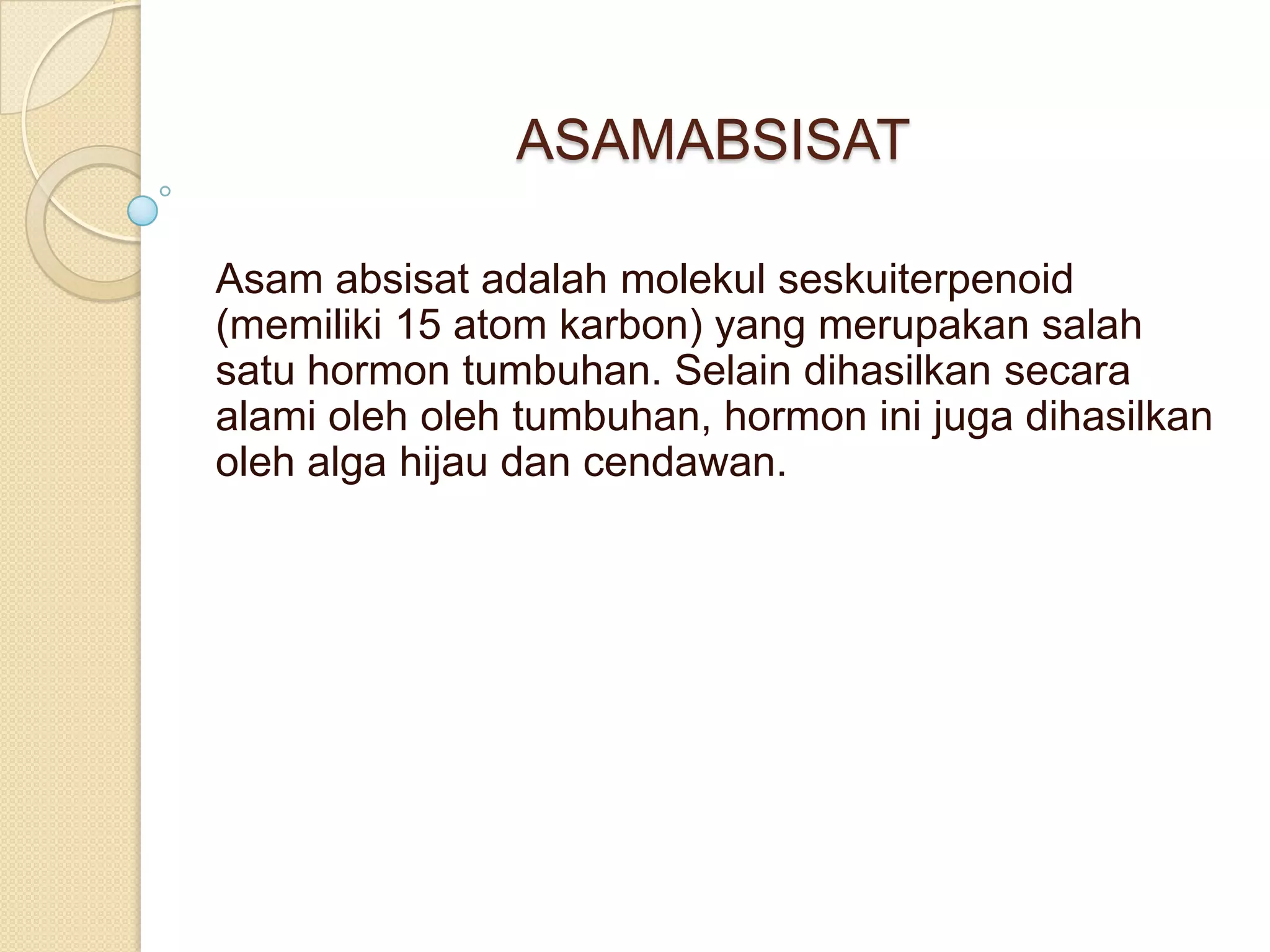 ASAMABSISAT

Asam absisat adalah molekul seskuiterpenoid (memiliki 15 atom karbon) yang merupakan salah satu hormon tumbuhan. Selain dihasilkan secara alami oleh oleh tumbuhan, hormon ini juga dihasilkan oleh alga hijau dan cendawan.